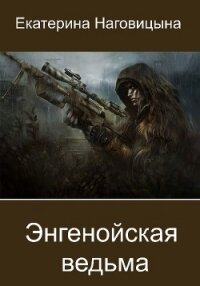 Екатерина Наговицына

Энгенойская ведьма